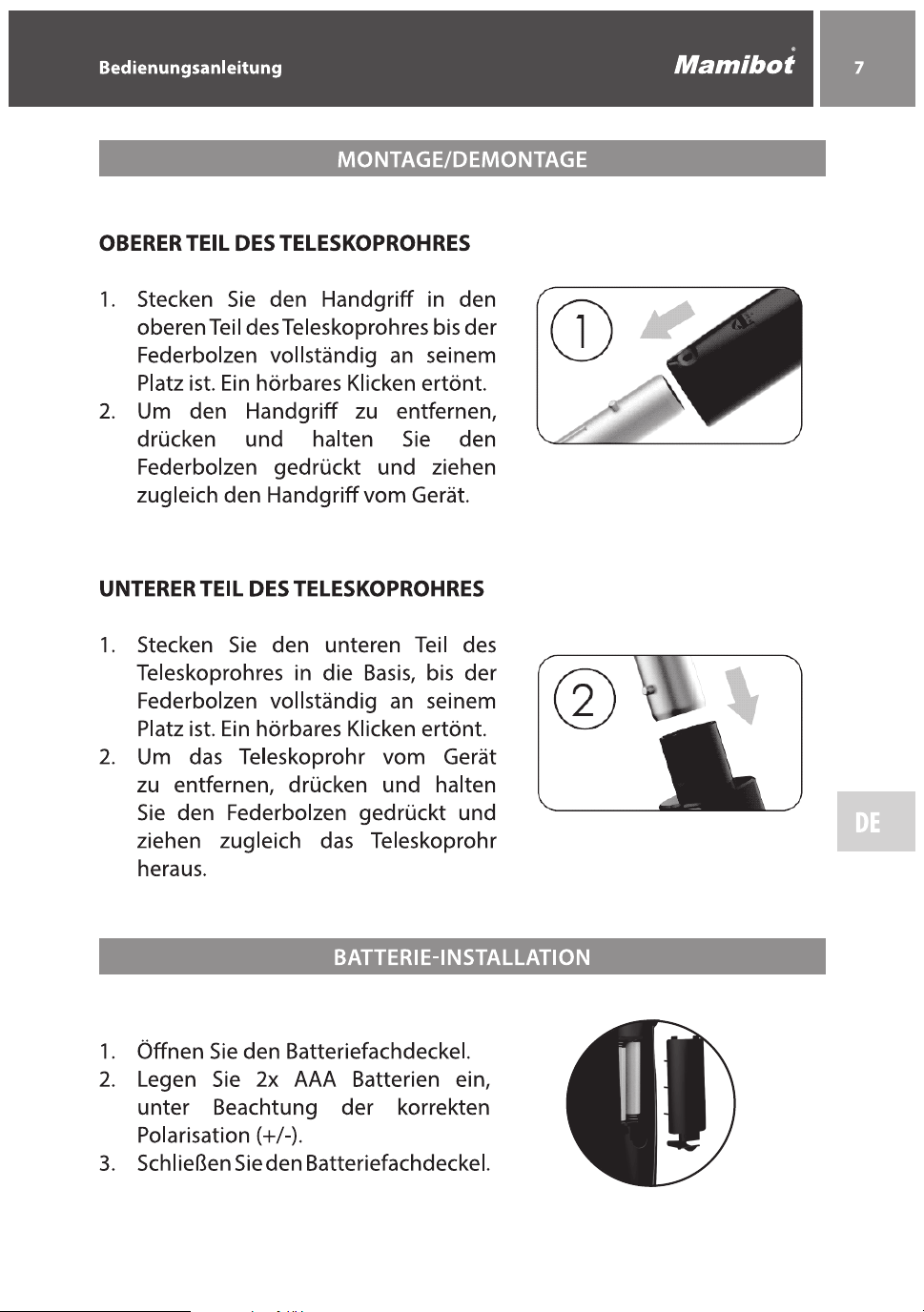 Bedienungsanleitung

Mamibot®

7

MONTAGE/DEMONTAGE

OBERER TEIL DES TELESKOPROHRES

1. Stecken Sie den Handgriff in den oberen Teil des Teleskoprohres bis der Federbolzen vollständig an seinem Platz ist. Ein hörbares Klicken ertönt.
2. Um den Handgriff zu entfernen, drücken und halten Sie den Federbolzen gedrückt und ziehen zugleich den Handgriff vom Gerät.

1

UNTERER TEIL DES TELESKOPROHRES

1. Stecken Sie den unteren Teil des Teleskoprohres in die Basis, bis der Federbolzen vollständig an seinem Platz ist. Ein hörbares Klicken ertönt.
2. Um das Teleskoprohr vom Gerät zu entfernen, drücken und halten Sie den Federbolzen gedrückt und ziehen zugleich das Teleskoprohr heraus.

2

DE

BATTERIE-INSTALLATION

1. Öffnen Sie den Batteriefachdeckel.
2. Legen Sie 2x AAA Batterien ein, unter Beachtung der korrekten Polarisation (+/-).
3. Schließen Sie den Batteriefachdeckel.